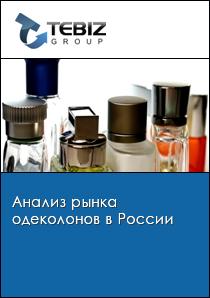 TEBIZ
GROUP

Анализ рынка одеколонов в России